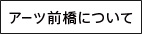 アーツ前橋について